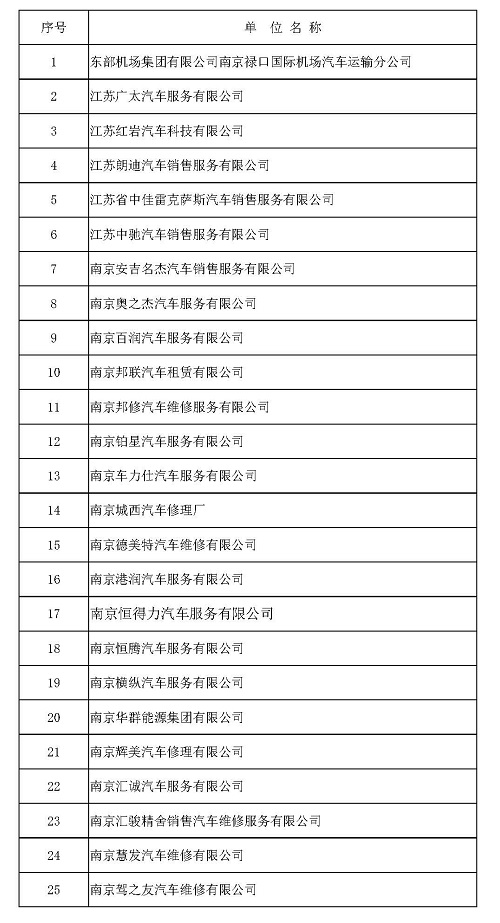 | 序号 | 单 位 名 称 |
|---|---|
| 1 | 东部机场集团有限公司南京禄口国际机场汽车运输分公司 |
| 2 | 江苏广太汽车服务有限公司 |
| 3 | 江苏红岩汽车科技有限公司 |
| 4 | 江苏朗迪汽车销售服务有限公司 |
| 5 | 江苏省中佳雷克萨斯汽车销售服务有限公司 |
| 6 | 江苏中驰汽车销售服务有限公司 |
| 7 | 南京安吉名杰汽车销售服务有限公司 |
| 8 | 南京奥之杰汽车服务有限公司 |
| 9 | 南京百润汽车服务有限公司 |
| 10 | 南京邦联汽车租赁有限公司 |
| 11 | 南京邦修汽车维修服务有限公司 |
| 12 | 南京铂星汽车服务有限公司 |
| 13 | 南京车力仕汽车服务有限公司 |
| 14 | 南京城西汽车修理厂 |
| 15 | 南京德美特汽车维修有限公司 |
| 16 | 南京港润汽车服务有限公司 |
| 17 | 南京恒得力汽车服务有限公司 |
| 18 | 南京恒腾汽车服务有限公司 |
| 19 | 南京横纵汽车服务有限公司 |
| 20 | 南京华群能源集团有限公司 |
| 21 | 南京辉美汽车修理有限公司 |
| 22 | 南京汇诚汽车服务有限公司 |
| 23 | 南京汇骏精舍销售汽车维修服务有限公司 |
| 24 | 南京慧发汽车维修有限公司 |
| 25 | 南京驾之友汽车维修有限公司 |